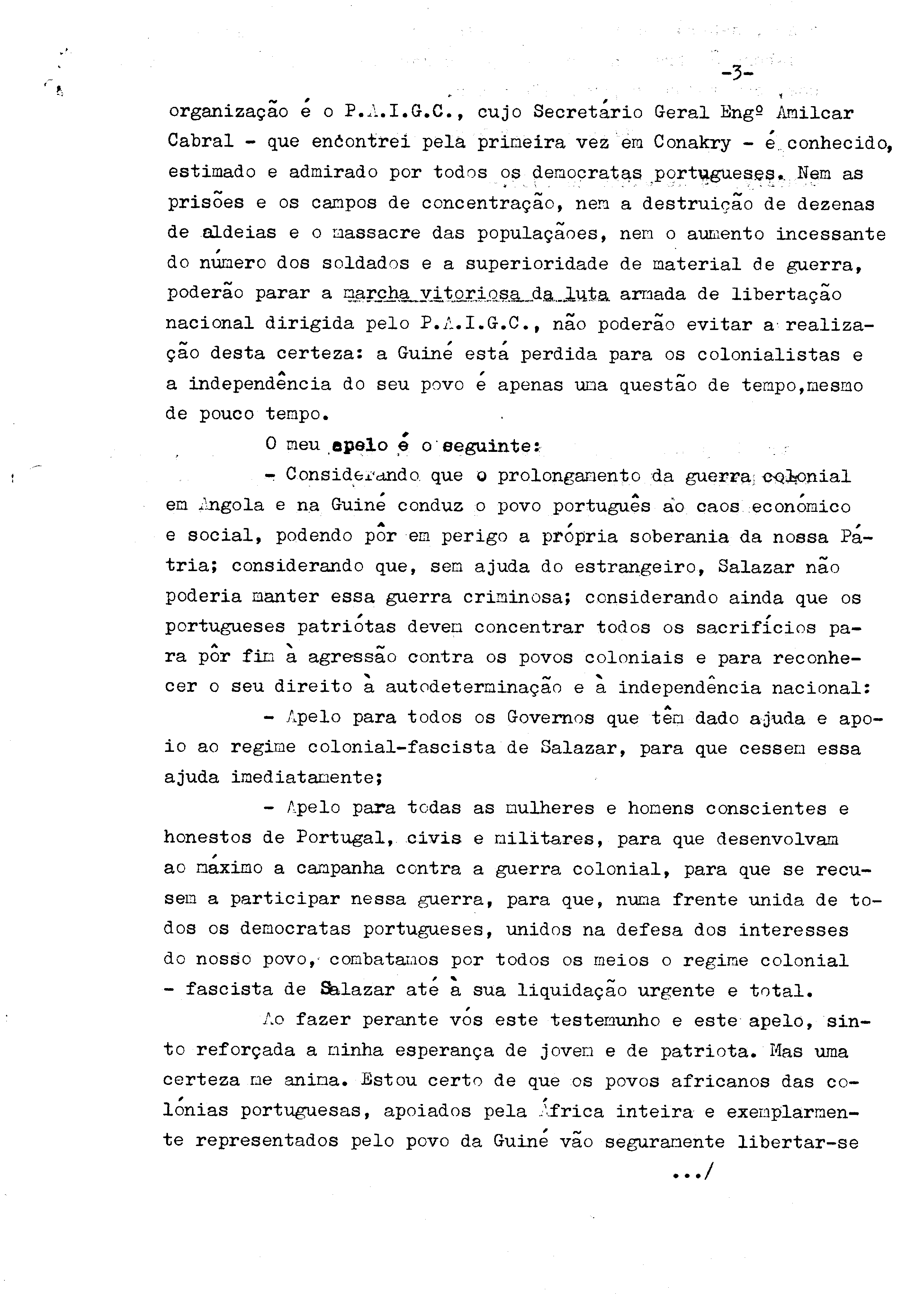 -3-

organização é o P.A.I.G.C., cujo Secretário Geral Engº Amilcar Cabral - que encontrei pela primeira vez em Conakry - é conhecido, estimado e admirado por todos os democratas portugueses. Nem as prisões e os campos de concentração, nem a destruição de dezenas de aldeias e o massacre das populaçãoes, nem o aumento incessante do número dos soldados e a superioridade de material de guerra, poderão parar a marcha vitoriosa da luta armada de libertação nacional dirigida pelo P.A.I.G.C., não poderão evitar a realização desta certeza: a Guiné está perdida para os colonialistas e a independência do seu povo é apenas uma questão de tempo,mesmo de pouco tempo.

O meu apelo é o seguinte:

- Considerando que o prolongamento da guerra colonial em Angola e na Guiné conduz o povo português ao caos económico e social, podendo pôr em perigo a própria soberania da nossa Pátria; considerando que, sem ajuda do estrangeiro, Salazar não poderia manter essa guerra criminosa; considerando ainda que os portugueses patriótas devem concentrar todos os sacrifícios para pôr fim à agressão contra os povos coloniais e para reconhecer o seu direito à autodeterminação e à independência nacional:

- Apelo para todos os Governos que têm dado ajuda e apoio ao regime colonial-fascista de Salazar, para que cessem essa ajuda imediatamente;

- Apelo para todas as mulheres e homens conscientes e honestos de Portugal, civis e militares, para que desenvolvam ao máximo a campanha contra a guerra colonial, para que se recusem a participar nessa guerra, para que, numa frente unida de todos os democratas portugueses, unidos na defesa dos interesses do nosso povo, combatamos por todos os meios o regime colonial - fascista de Salazar até à sua liquidação urgente e total.

Ao fazer perante vós este testemunho e este apelo, sinto reforçada a minha esperança de jovem e de patriota. Mas uma certeza me anima. Estou certo de que os povos africanos das colónias portuguesas, apoiados pela África inteira e exemplarmente representados pelo povo da Guiné vão seguramente libertar-se

.../